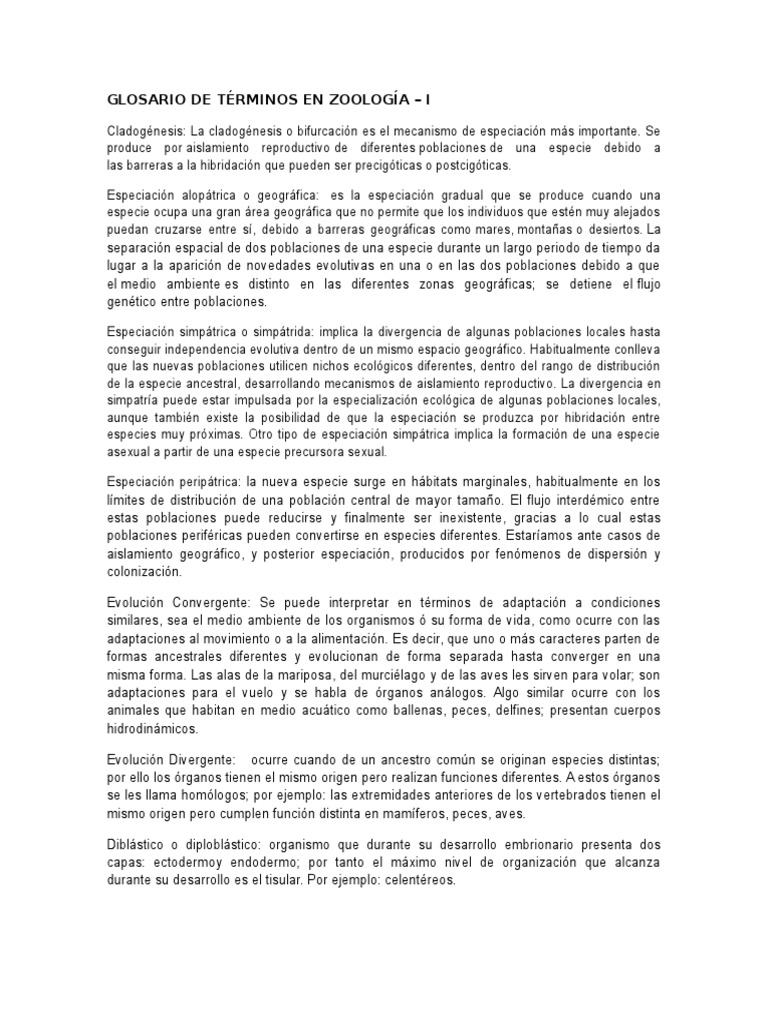 GLOSARIO DE TÉRMINOS EN ZOOLOGÍA – I

Cladogénesis: La cladogénesis o bifurcación es el mecanismo de especiación más importante. Se produce por aislamiento reproductivo de diferentes poblaciones de una especie debido a las barreras a la hibridación que pueden ser precigóticas o postcigóticas.

Especiación alopátrica o geográfica: es la especiación gradual que se produce cuando una especie ocupa una gran área geográfica que no permite que los individuos que estén muy alejados puedan cruzarse entre sí, debido a barreras geográficas como mares, montañas o desiertos. La separación espacial de dos poblaciones de una especie durante un largo periodo de tiempo da lugar a la aparición de novedades evolutivas en una o en las dos poblaciones debido a que el medio ambiente es distinto en las diferentes zonas geográficas; se detiene el flujo genético entre poblaciones.

Especiación simpátrica o simpátrida: implica la divergencia de algunas poblaciones locales hasta conseguir independencia evolutiva dentro de un mismo espacio geográfico. Habitualmente conlleva que las nuevas poblaciones utilicen nichos ecológicos diferentes, dentro del rango de distribución de la especie ancestral, desarrollando mecanismos de aislamiento reproductivo. La divergencia en simpatría puede estar impulsada por la especialización ecológica de algunas poblaciones locales, aunque también existe la posibilidad de que la especiación se produzca por hibridación entre especies muy próximas. Otro tipo de especiación simpátrica implica la formación de una especie asexual a partir de una especie precursora sexual.

Especiación peripátrica: la nueva especie surge en hábitats marginales, habitualmente en los límites de distribución de una población central de mayor tamaño. El flujo interdémico entre estas poblaciones puede reducirse y finalmente ser inexistente, gracias a lo cual estas poblaciones periféricas pueden convertirse en especies diferentes. Estaríamos ante casos de aislamiento geográfico, y posterior especiación, producidos por fenómenos de dispersión y colonización.

Evolución Convergente: Se puede interpretar en términos de adaptación a condiciones similares, sea el medio ambiente de los organismos ó su forma de vida, como ocurre con las adaptaciones al movimiento o a la alimentación. Es decir, que uno o más caracteres parten de formas ancestrales diferentes y evolucionan de forma separada hasta converger en una misma forma. Las alas de la mariposa, del murciélago y de las aves les sirven para volar; son adaptaciones para el vuelo y se habla de órganos análogos. Algo similar ocurre con los animales que habitan en medio acuático como ballenas, peces, delfines; presentan cuerpos hidrodinámicos.

Evolución Divergente: ocurre cuando de un ancestro común se originan especies distintas; por ello los órganos tienen el mismo origen pero realizan funciones diferentes. A estos órganos se les llama homólogos; por ejemplo: las extremidades anteriores de los vertebrados tienen el mismo origen pero cumplen función distinta en mamíferos, peces, aves.

Diblástico o diploblástico: organismo que durante su desarrollo embrionario presenta dos capas: ectodermoy endodermo; por tanto el máximo nivel de organización que alcanza durante su desarrollo es el tisular. Por ejemplo: celentéreos.